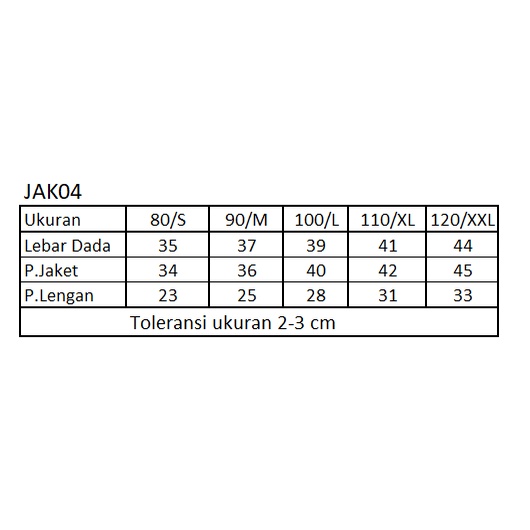 JAK04

| Ukuran | 80/S | 90/M | 100/L | 110/XL | 120/XXL |
|---|---|---|---|---|---|
| Lebar Dada | 35 | 37 | 39 | 41 | 44 |
| P.Jaket | 34 | 36 | 40 | 42 | 45 |
| P.Lengan | 23 | 25 | 28 | 31 | 33 |
| Toleransi ukuran 2-3 cm | | | | | |